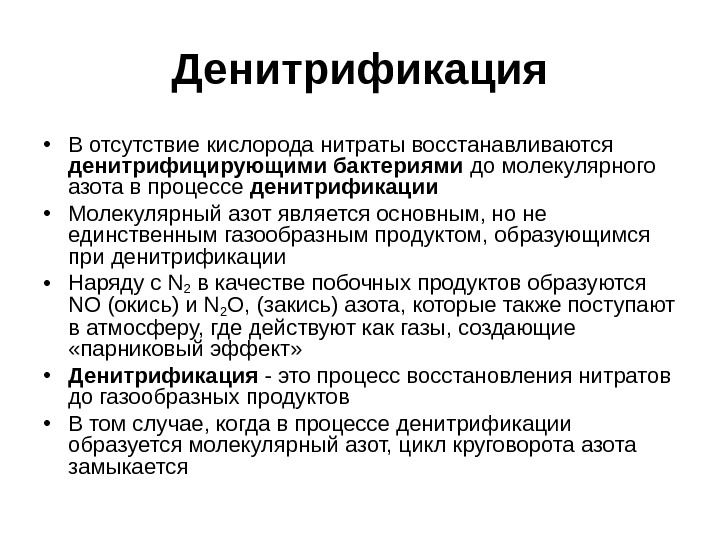 Денитрификация

• В отсутствие кислорода нитраты восстанавливаются денитрифицирующими бактериями до молекулярного азота в процессе денитрификации
• Молекулярный азот является основным, но не единственным газообразным продуктом, образующимся при денитрификации
• Наряду с $N_2$ в качестве побочных продуктов образуются NO (окись) и $N_2O$, (закись) азота, которые также поступают в атмосферу, где действуют как газы, создающие «парниковый эффект»
• Денитрификация - это процесс восстановления нитратов до газообразных продуктов
• В том случае, когда в процессе денитрификации образуется молекулярный азот, цикл круговорота азота замыкается